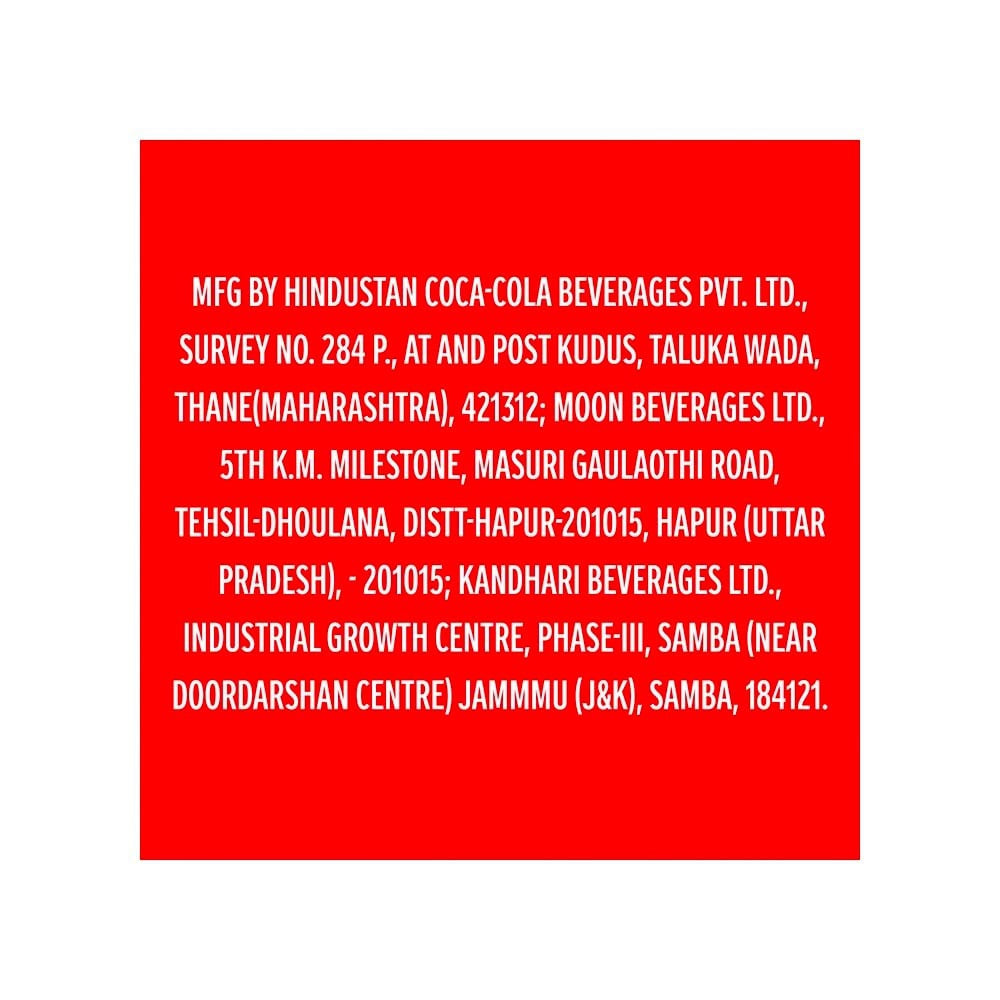 MFG BY HINDUSTAN COCA-COLA BEVERAGES PVT. LTD., SURVEY NO. 284 P., AT AND POST KUDUS, TALUKA WADA, THANE(MAHARASHTRA), 421312; MOON BEVERAGES LTD., 5TH K.M. MILESTONE, MASURI GAULAOTHI ROAD, TEHSIL-DHOULANA, DISTT-HAPUR-201015, HAPUR (UTTAR PRADESH), - 201015; KANDHARI BEVERAGES LTD., INDUSTRIAL GROWTH CENTRE, PHASE-III, SAMBA (NEAR DOORDARSHAN CENTRE) JAMMMU (J&K), SAMBA, 184121.